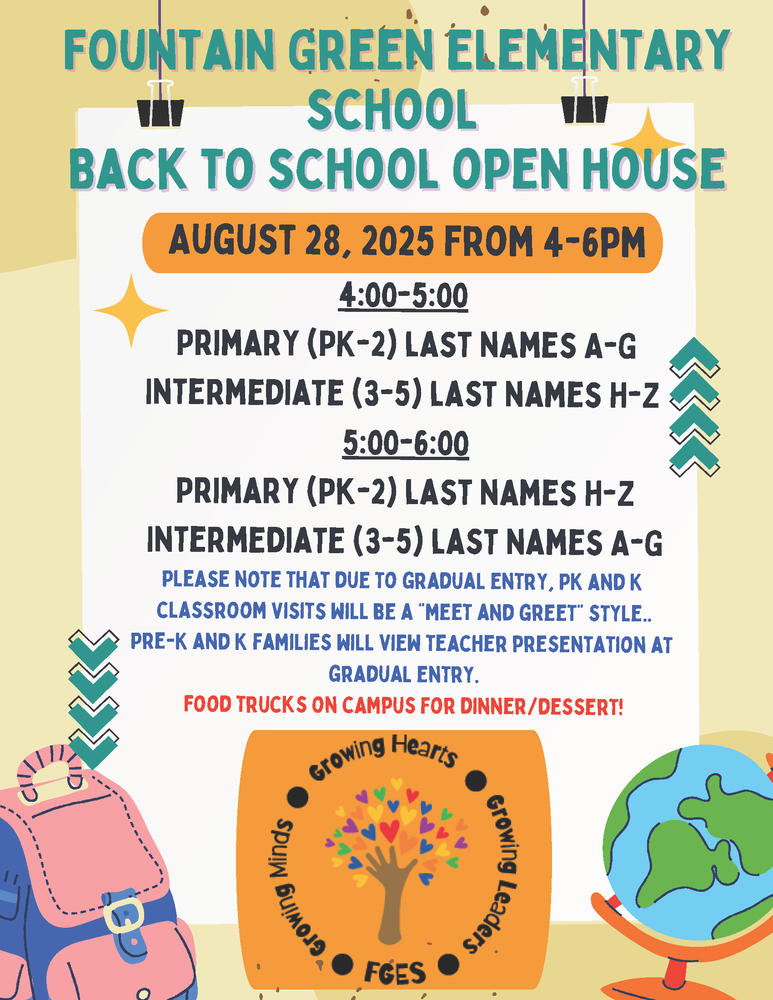 FOUNTAIN GREEN ELEMENTARY SCHOOL
BACK TO SCHOOL OPEN HOUSE

AUGUST 28, 2025 FROM 4-6PM

4:00-5:00

PRIMARY (PK-2) LAST NAMES A-G

INTERMEDIATE (3-5) LAST NAMES H-Z

5:00-6:00

PRIMARY (PK-2) LAST NAMES H-Z

INTERMEDIATE (3-5) LAST NAMES A-G

PLEASE NOTE THAT DUE TO GRADUAL ENTRY, PK AND K CLASSROOM VISITS WILL BE A "MEET AND GREET" STYLE.. PRE-K AND K FAMILIES WILL VIEW TEACHER PRESENTATION AT GRADUAL ENTRY.

FOOD TRUCKS ON CAMPUS FOR DINNER/DESSERT!

Growing Hearts
Growing Leaders
FGES
Growing Minds